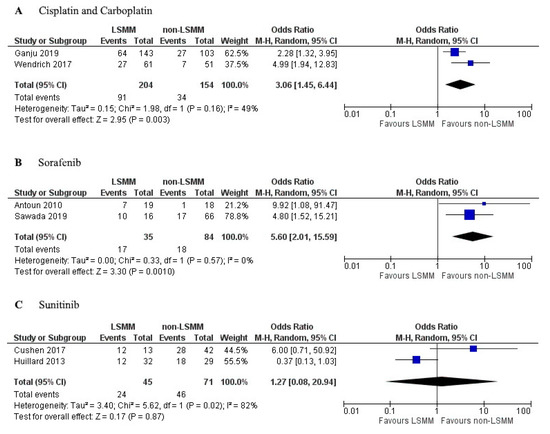 A Cisplatin and Carboplatin

| Study or Subgroup | LSMM Events | LSMM Total | non-LSMM Events | non-LSMM Total | Weight | Odds Ratio M-H, Random, 95% CI |
|---|---|---|---|---|---|---|
| Ganju 2019 | 64 | 143 | 27 | 103 | 62.5% | 2.28 [1.32, 3.95] |
| Wendrich 2017 | 27 | 61 | 7 | 51 | 37.5% | 4.99 [1.94, 12.83] |
| Total (95% CI) | | 204 | | 154 | 100.0% | 3.06 [1.45, 6.44] |
| Total events | 91 | | 34 | | | |

Heterogeneity: Tau² = 0.15; Chi² = 1.98, df = 1 (P = 0.16); I² = 49%
Test for overall effect: Z = 2.95 (P = 0.003)

Odds Ratio
M-H, Random, 95% CI
0.01 0.1 1 10 100
Favours LSMM Favours non-LSMM

B Sorafenib

| Study or Subgroup | LSMM Events | LSMM Total | non-LSMM Events | non-LSMM Total | Weight | Odds Ratio M-H, Random, 95% CI |
|---|---|---|---|---|---|---|
| Antoun 2010 | 7 | 19 | 1 | 18 | 21.2% | 9.92 [1.08, 91.47] |
| Sawada 2019 | 10 | 16 | 17 | 66 | 78.8% | 4.80 [1.52, 15.21] |
| Total (95% CI) | | 35 | | 84 | 100.0% | 5.60 [2.01, 15.59] |
| Total events | 17 | | 18 | | | |

Heterogeneity: Tau² = 0.00; Chi² = 0.33, df = 1 (P = 0.57); I² = 0%
Test for overall effect: Z = 3.30 (P = 0.0010)

Odds Ratio
M-H, Random, 95% CI
0.01 0.1 1 10 100
Favours LSMM Favours non-LSMM

C Sunitinib

| Study or Subgroup | LSMM Events | LSMM Total | non-LSMM Events | non-LSMM Total | Weight | Odds Ratio M-H, Random, 95% CI |
|---|---|---|---|---|---|---|
| Cushen 2017 | 12 | 13 | 28 | 42 | 44.5% | 6.00 [0.71, 50.92] |
| Huillard 2013 | 12 | 32 | 18 | 29 | 55.5% | 0.37 [0.13, 1.03] |
| Total (95% CI) | | 45 | | 71 | 100.0% | 1.27 [0.08, 20.94] |
| Total events | 24 | | 46 | | | |

Heterogeneity: Tau² = 3.40; Chi² = 5.62, df = 1 (P = 0.02); I² = 82%
Test for overall effect: Z = 0.17 (P = 0.87)

Odds Ratio
M-H, Random, 95% CI
0.01 0.1 1 10 100
Favours LSMM Favours non-LSMM